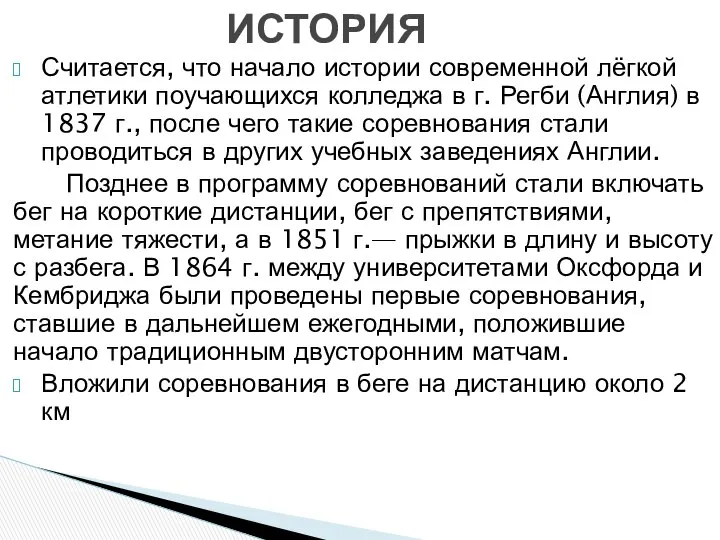 ИСТОРИЯ

Считается, что начало истории современной лёгкой атлетики поучающихся колледжа в г. Регби (Англия) в 1837 г., после чего такие соревнования стали проводиться в других учебных заведениях Англии.

Позднее в программу соревнований стали включать бег на короткие дистанции, бег с препятствиями, метание тяжести, а в 1851 г.— прыжки в длину и высоту с разбега. В 1864 г. между университетами Оксфорда и Кембриджа были проведены первые соревнования, ставшие в дальнейшем ежегодными, положившие начало традиционным двусторонним матчам.

Вложили соревнования в беге на дистанцию около 2 км